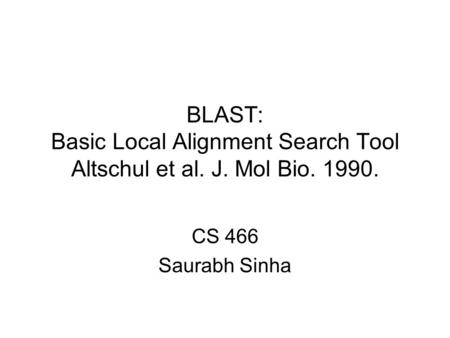 BLAST:
Basic Local Alignment Search Tool
Altschul et al. J. Mol Bio. 1990.

CS 466
Saurabh Sinha